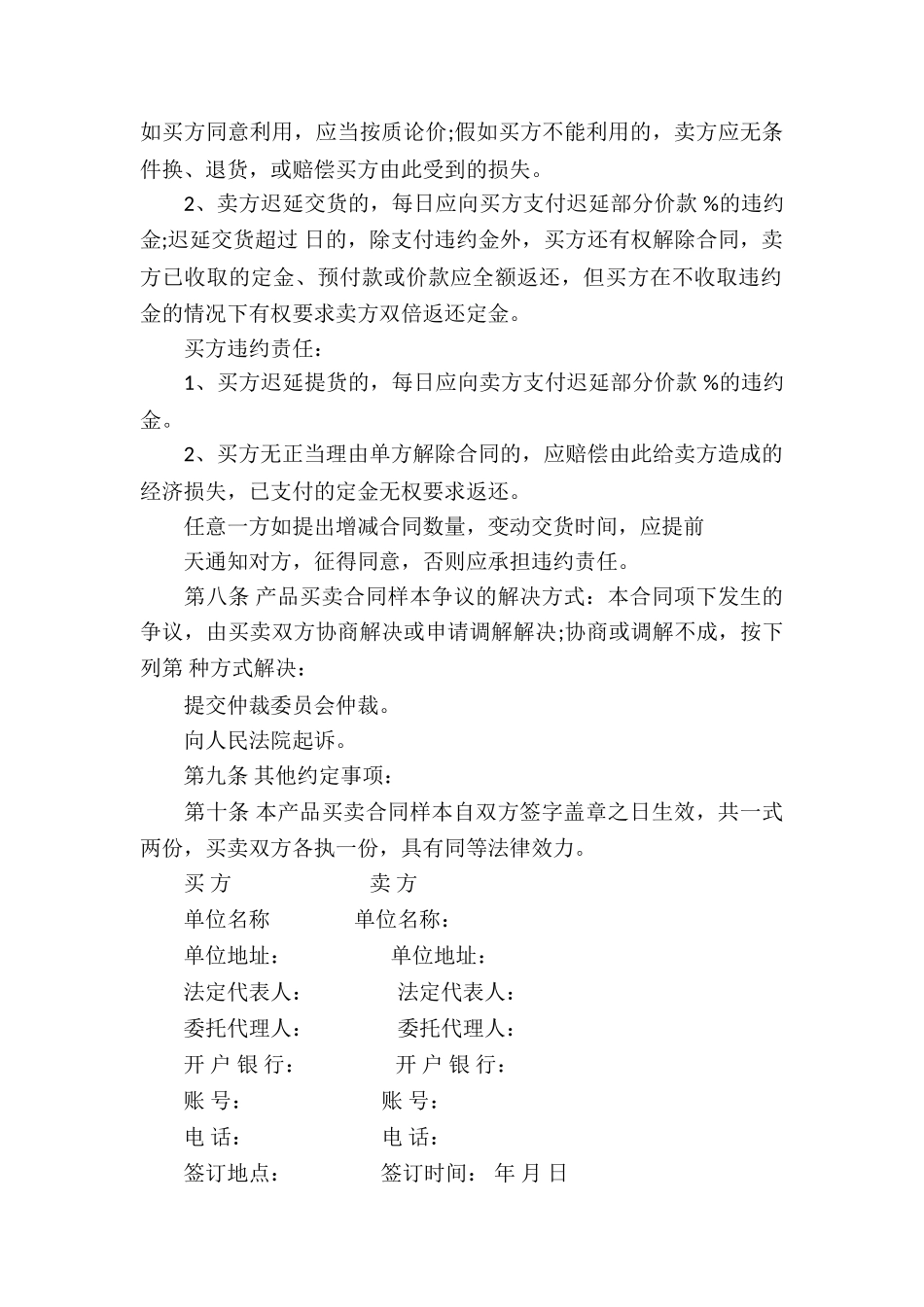 如买方同意利用，应当按质论价;假如买方不能利用的，卖方应无条件换、退货，或赔偿买方由此受到的损失。

2、卖方迟延交货的，每日应向买方支付迟延部分价款 %的违约金;迟延交货超过 日的，除支付违约金外，买方还有权解除合同，卖方已收取的定金、预付款或价款应全额返还，但买方在不收取违约金的情况下有权要求卖方双倍返还定金。

买方违约责任：

1、买方迟延提货的，每日应向卖方支付迟延部分价款 %的违约金。

2、买方无正当理由单方解除合同的，应赔偿由此给卖方造成的经济损失，已支付的定金无权要求返还。

任意一方如提出增减合同数量，变动交货时间，应提前

天通知对方，征得同意，否则应承担违约责任。

第八条 产品买卖合同样本争议的解决方式：本合同项下发生的争议，由买卖双方协商解决或申请调解解决;协商或调解不成，按下列第 种方式解决：

提交仲裁委员会仲裁。

向人民法院起诉。

第九条 其他约定事项：

第十条 本产品买卖合同样本自双方签字盖章之日生效，共一式两份，买卖双方各执一份，具有同等法律效力。

买 方 卖 方

单位名称 单位名称：

单位地址： 单位地址：

法定代表人： 法定代表人：

委托代理人： 委托代理人：

开 户 银 行： 开 户 银 行：

账 号： 账 号：

电 话： 电 话：

签订地点： 签订时间： 年 月 日